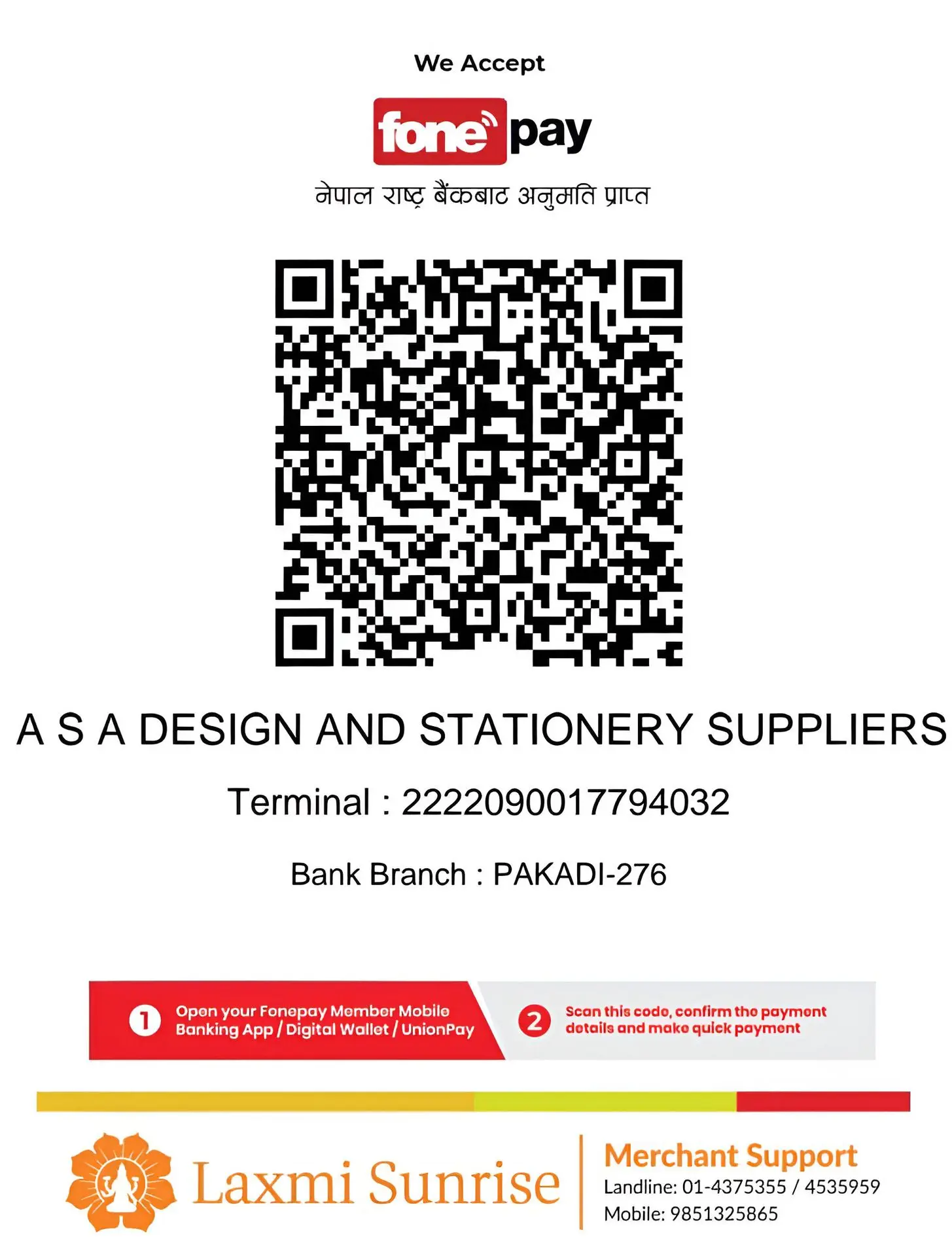 We Accept

fonepay

नेपाल राष्ट्र बैंकबाट अनुमति प्राप्त

A S A DESIGN AND STATIONERY SUPPLIERS

Terminal : 2222090017794032

Bank Branch : PAKADI-276

1 Open your Fonepay Member Mobile Banking App / Digital Wallet / UnionPay

2 Scan this code, confirm the payment details and make quick payment

Laxmi Sunrise

Merchant Support
Landline: 01-4375355 / 4535959
Mobile: 9851325865